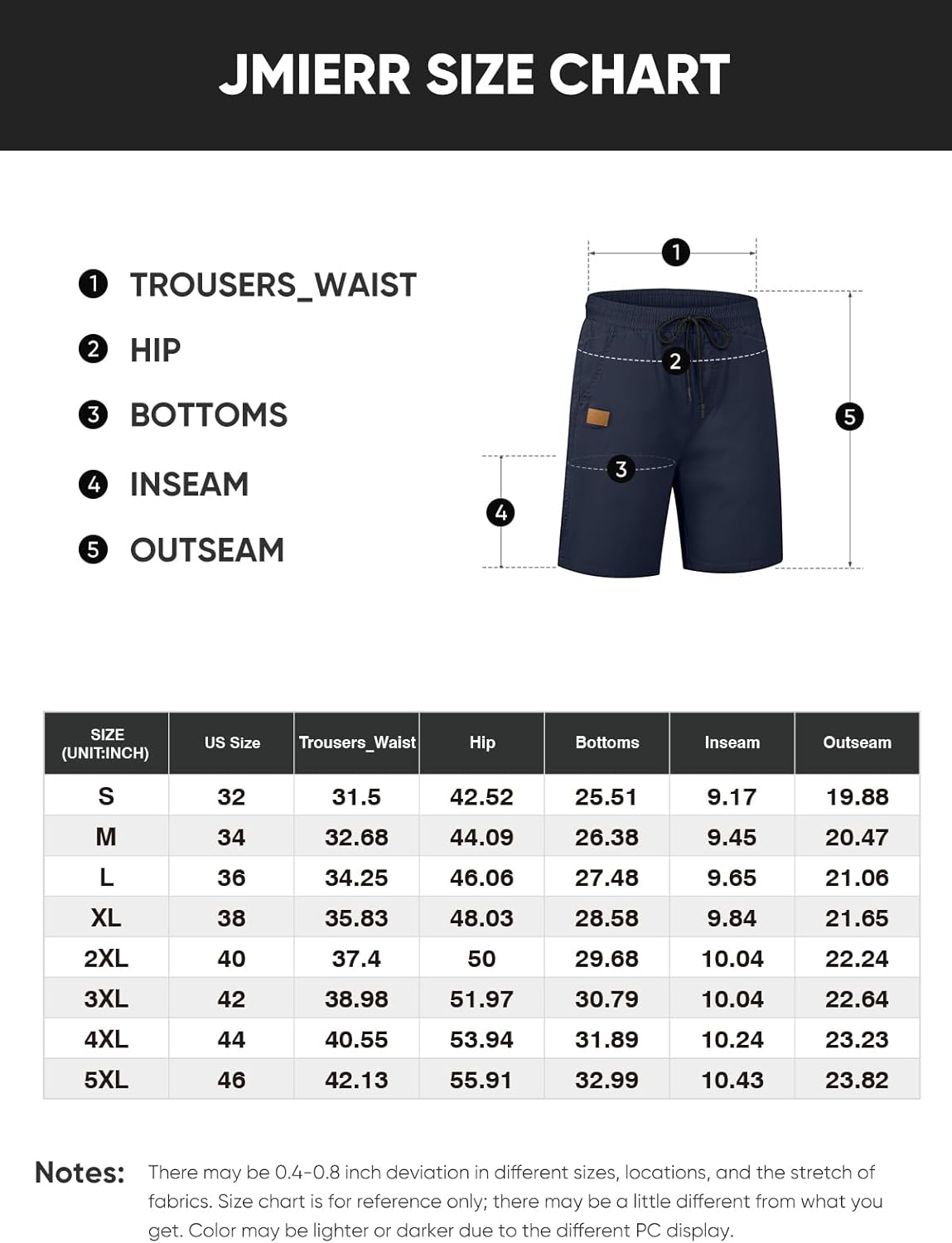 JMIERR SIZE CHART

1 TROUSERS_WAIST
2 HIP
3 BOTTOMS
4 INSEAM
5 OUTSEAM

1
2
3
4
5

| SIZE (UNIT:INCH) | US Size | Trousers_Waist | Hip | Bottoms | Inseam | Outseam |
|---|---|---|---|---|---|---|
| S | 32 | 31.5 | 42.52 | 25.51 | 9.17 | 19.88 |
| M | 34 | 32.68 | 44.09 | 26.38 | 9.45 | 20.47 |
| L | 36 | 34.25 | 46.06 | 27.48 | 9.65 | 21.06 |
| XL | 38 | 35.83 | 48.03 | 28.58 | 9.84 | 21.65 |
| 2XL | 40 | 37.4 | 50 | 29.68 | 10.04 | 22.24 |
| 3XL | 42 | 38.98 | 51.97 | 30.79 | 10.04 | 22.64 |
| 4XL | 44 | 40.55 | 53.94 | 31.89 | 10.24 | 23.23 |
| 5XL | 46 | 42.13 | 55.91 | 32.99 | 10.43 | 23.82 |

Notes: There may be 0.4-0.8 inch deviation in different sizes, locations, and the stretch of fabrics. Size chart is for reference only; there may be a little different from what you get. Color may be lighter or darker due to the different PC display.